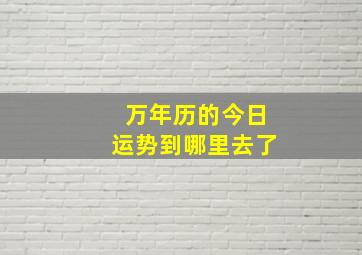 万年历的今日
运势到哪里去了